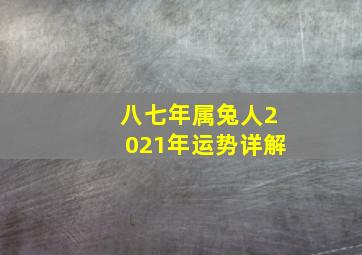 八七年属兔人2021年运势详解